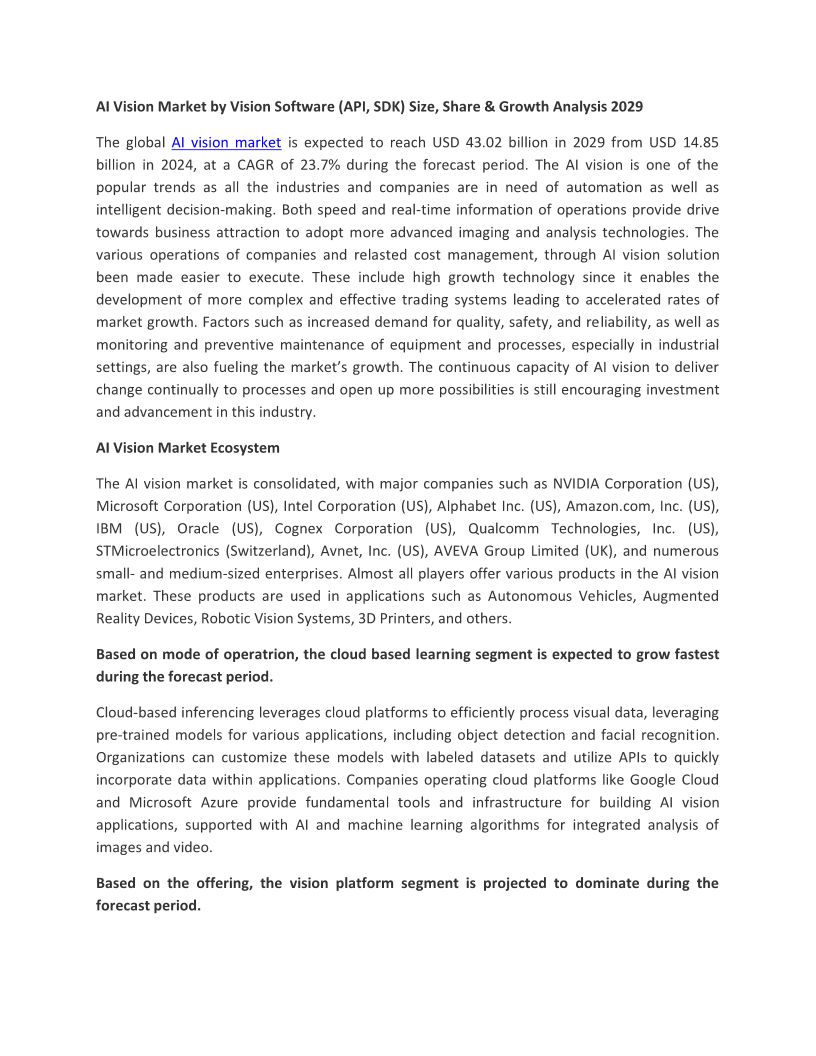 AI Vision Market by Vision Software (API, SDK) Size, Share & Growth Analysis 2029

The global AI vision market is expected to reach USD 43.02 billion in 2029 from USD 14.85 billion in 2024, at a CAGR of 23.7% during the forecast period. The AI vision is one of the popular trends as all the industries and companies are in need of automation as well as intelligent decision-making. Both speed and real-time information of operations provide drive towards business attraction to adopt more advanced imaging and analysis technologies. The various operations of companies and relasted cost management, through AI vision solution been made easier to execute. These include high growth technology since it enables the development of more complex and effective trading systems leading to accelerated rates of market growth. Factors such as increased demand for quality, safety, and reliability, as well as monitoring and preventive maintenance of equipment and processes, especially in industrial settings, are also fueling the market's growth. The continuous capacity of AI vision to deliver change continually to processes and open up more possibilities is still encouraging investment and advancement in this industry.

AI Vision Market Ecosystem

The AI vision market is consolidated, with major companies such as NVIDIA Corporation (US), Microsoft Corporation (US), Intel Corporation (US), Alphabet Inc. (US), Amazon.com, Inc. (US), IBM (US), Oracle (US), Cognex Corporation (US), Qualcomm Technologies, Inc. (US), STMicroelectronics (Switzerland), Avnet, Inc. (US), AVEVA Group Limited (UK), and numerous small- and medium-sized enterprises. Almost all players offer various products in the AI vision market. These products are used in applications such as Autonomous Vehicles, Augmented Reality Devices, Robotic Vision Systems, 3D Printers, and others.

Based on mode of operatrion, the cloud based learning segment is expected to grow fastest during the forecast period.

Cloud-based inferencing leverages cloud platforms to efficiently process visual data, leveraging pre-trained models for various applications, including object detection and facial recognition. Organizations can customize these models with labeled datasets and utilize APIs to quickly incorporate data within applications. Companies operating cloud platforms like Google Cloud and Microsoft Azure provide fundamental tools and infrastructure for building AI vision applications, supported with AI and machine learning algorithms for integrated analysis of images and video.

Based on the offering, the vision platform segment is projected to dominate during the forecast period.